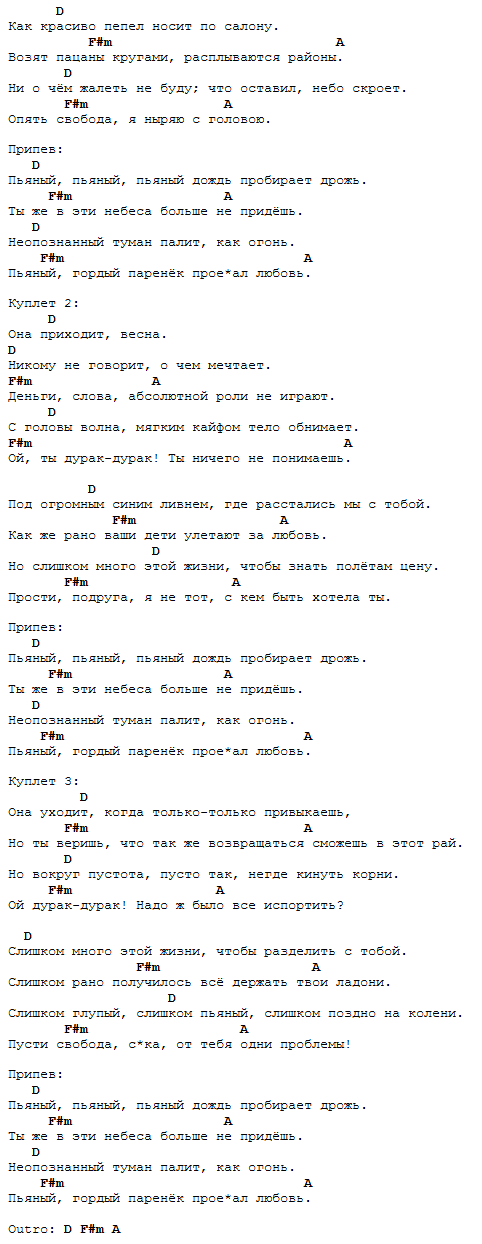 D
Как красиво пепел носит по салону.
F#m A
Возят пацаны кругами, расплываются районы.
D
Ни о чём жалеть не буду; что оставил, небо скроет.
F#m A
Опять свобода, я ныряю с головою.

Припев:
D
Пьяный, пьяный, пьяный дождь пробирает дрожь.
F#m A
Ты же в эти небеса больше не придёшь.
D
Неопознанный туман палит, как огонь.
F#m A
Пьяный, гордый паренёк прое*ал любовь.

Куплет 2:
D
Она приходит, весна.
D
Никому не говорит, о чем мечтает.
F#m A
Деньги, слова, абсолютной роли не играют.
D
С головы волна, мягким кайфом тело обнимает.
F#m A
Ой, ты дурак-дурак! Ты ничего не понимаешь.

D
Под огромным синим ливнем, где расстались мы с тобой.
F#m A
Как же рано ваши дети улетают за любовь.
D
Но слишком много этой жизни, чтобы знать полётам цену.
F#m A
Прости, подруга, я не тот, с кем быть хотела ты.

Припев:
D
Пьяный, пьяный, пьяный дождь пробирает дрожь.
F#m A
Ты же в эти небеса больше не придёшь.
D
Неопознанный туман палит, как огонь.
F#m A
Пьяный, гордый паренёк прое*ал любовь.

Куплет 3:
D
Она уходит, когда только-только привыкаешь,
F#m A
Но ты веришь, что так же возвращаться сможешь в этот рай.
D
Но вокруг пустота, пусто так, негде кинуть корни.
F#m A
Ой дурак-дурак! Надо ж было все испортить?

D
Слишком много этой жизни, чтобы разделить с тобой.
F#m A
Слишком рано получилось всё держать твои ладони.
D
Слишком глупый, слишком пьяный, слишком поздно на колени.
F#m A
Пусти свобода, с*ка, от тебя одни проблемы!

Припев:
D
Пьяный, пьяный, пьяный дождь пробирает дрожь.
F#m A
Ты же в эти небеса больше не придёшь.
D
Неопознанный туман палит, как огонь.
F#m A
Пьяный, гордый паренёк прое*ал любовь.

Outro: D F#m A